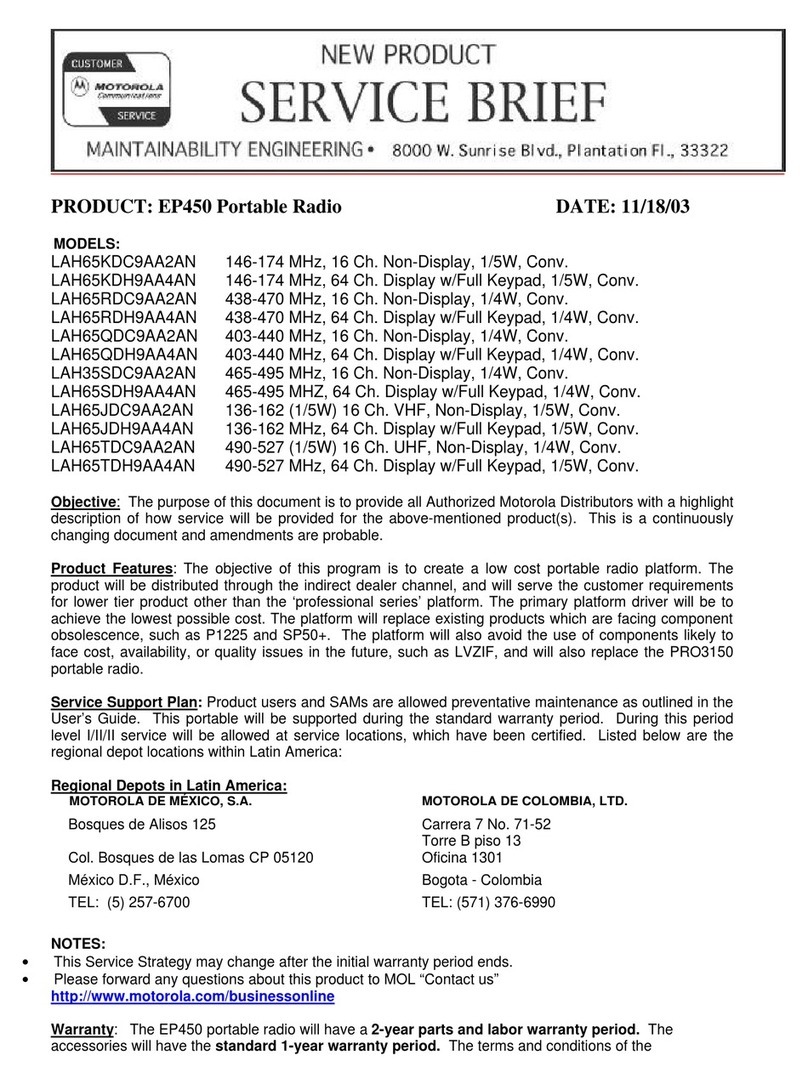 CUSTOMER
MOTOROLA
Communications
SERVICE

NEW PRODUCT
SERVICE BRIEF
MAINTAINABILITY ENGINEERING • 8000 W. Sunrise Blvd., Plantation Fl., 33322

PRODUCT: EP450 Portable Radio DATE: 11/18/03

MODELS:
LAH65KDC9AA2AN 146-174 MHz, 16 Ch. Non-Display, 1/5W, Conv.
LAH65KDH9AA4AN 146-174 MHz, 64 Ch. Display w/Full Keypad, 1/5W, Conv.
LAH65RDC9AA2AN 438-470 MHz, 16 Ch. Non-Display, 1/4W, Conv.
LAH65RDH9AA4AN 438-470 MHz, 64 Ch. Display w/Full Keypad, 1/4W, Conv.
LAH65QDC9AA2AN 403-440 MHz, 16 Ch. Non-Display, 1/4W, Conv.
LAH65QDH9AA4AN 403-440 MHz, 64 Ch. Display w/Full Keypad, 1/4W, Conv.
LAH35SDC9AA2AN 465-495 MHz, 16 Ch. Non-Display, 1/4W, Conv.
LAH65SDH9AA4AN 465-495 MHZ, 64 Ch. Display w/Full Keypad, 1/4W, Conv.
LAH65JDC9AA2AN 136-162 (1/5W) 16 Ch. VHF, Non-Display, 1/5W, Conv.
LAH65JDH9AA4AN 136-162 MHz, 64 Ch. Display w/Full Keypad, 1/5W, Conv.
LAH65TDC9AA2AN 490-527 (1/5W) 16 Ch. UHF, Non-Display, 1/4W, Conv.
LAH65TDH9AA4AN 490-527 MHz, 64 Ch. Display w/Full Keypad, 1/5W, Conv.

Objective: The purpose of this document is to provide all Authorized Motorola Distributors with a highlight description of how service will be provided for the above-mentioned product(s). This is a continuously changing document and amendments are probable.

Product Features: The objective of this program is to create a low cost portable radio platform. The product will be distributed through the indirect dealer channel, and will serve the customer requirements for lower tier product other than the ‘professional series’ platform. The primary platform driver will be to achieve the lowest possible cost. The platform will replace existing products which are facing component obsolescence, such as P1225 and SP50+. The platform will also avoid the use of components likely to face cost, availability, or quality issues in the future, such as LVZIF, and will also replace the PRO3150 portable radio.

Service Support Plan: Product users and SAMs are allowed preventative maintenance as outlined in the User’s Guide. This portable will be supported during the standard warranty period. During this period level I/II/II service will be allowed at service locations, which have been certified. Listed below are the regional depot locations within Latin America:

Regional Depots in Latin America:

MOTOROLA DE MÉXICO, S.A.
Bosques de Alisos 125
Col. Bosques de las Lomas CP 05120
México D.F., México
TEL: (5) 257-6700

MOTOROLA DE COLOMBIA, LTD.
Carrera 7 No. 71-52
Torre B piso 13
Oficina 1301
Bogota - Colombia
TEL: (571) 376-6990

NOTES:
• This Service Strategy may change after the initial warranty period ends.
• Please forward any questions about this product to MOL “Contact us” http://www.motorola.com/businessonline

Warranty: The EP450 portable radio will have a 2-year parts and labor warranty period. The accessories will have the standard 1-year warranty period. The terms and conditions of the